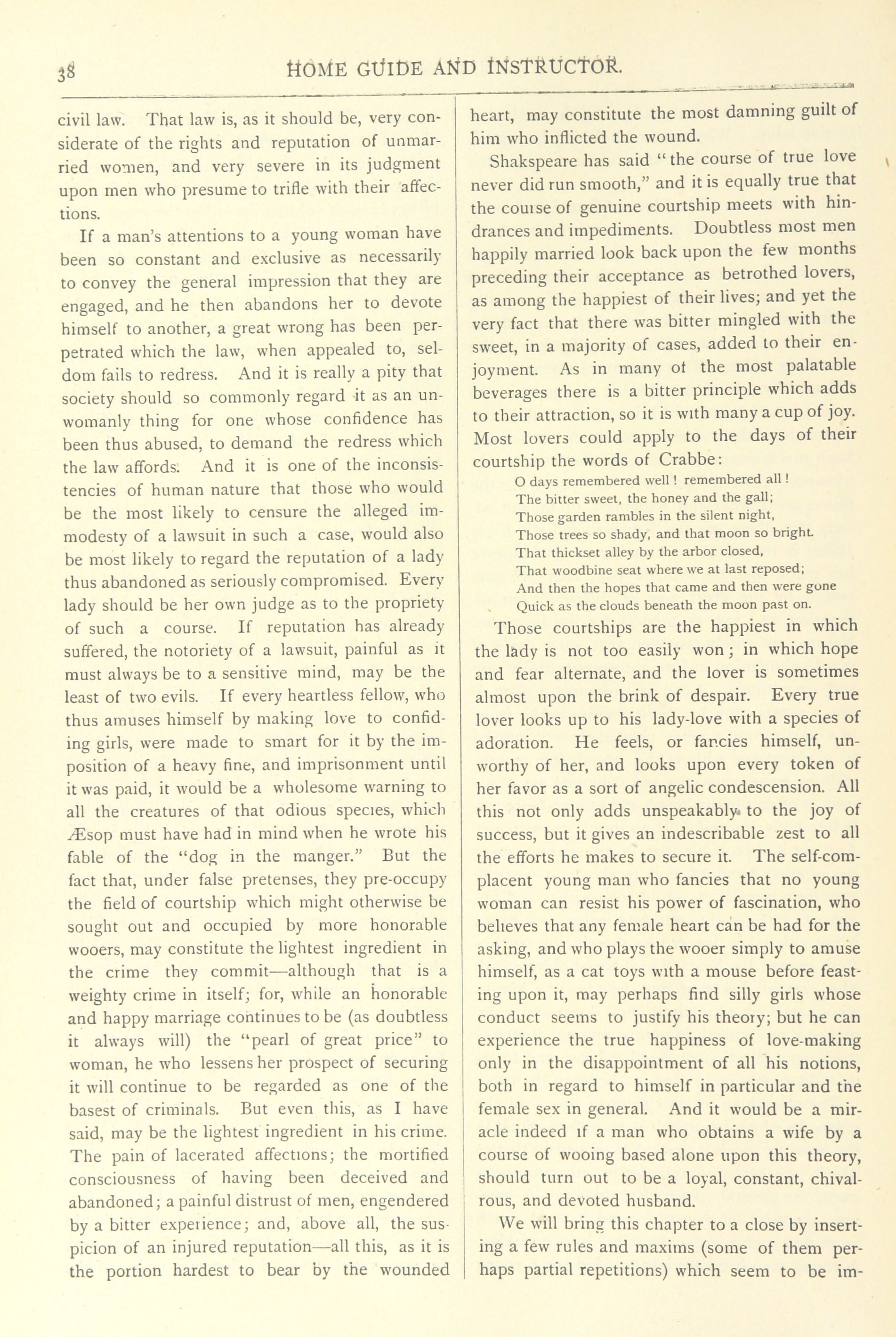 38 HOME GUIDE AND INSTRUCTOR.

civil law. That law is, as it should be, very considerate of the rights and reputation of unmarried women, and very severe in its judgment upon men who presume to trifle with their affections.

If a man's attentions to a young woman have been so constant and exclusive as necessarily to convey the general impression that they are engaged, and he then abandons her to devote himself to another, a great wrong has been perpetrated which the law, when appealed to, seldom fails to redress. And it is really a pity that society should so commonly regard it as an unwomanly thing for one whose confidence has been thus abused, to demand the redress which the law affords. And it is one of the inconsistencies of human nature that those who would be the most likely to censure the alleged immodesty of a lawsuit in such a case, would also be most likely to regard the reputation of a lady thus abandoned as seriously compromised. Every lady should be her own judge as to the propriety of such a course. If reputation has already suffered, the notoriety of a lawsuit, painful as it must always be to a sensitive mind, may be the least of two evils. If every heartless fellow, who thus amuses himself by making love to confiding girls, were made to smart for it by the imposition of a heavy fine, and imprisonment until it was paid, it would be a wholesome warning to all the creatures of that odious species, which Æsop must have had in mind when he wrote his fable of the "dog in the manger." But the fact that, under false pretenses, they pre-occupy the field of courtship which might otherwise be sought out and occupied by more honorable wooers, may constitute the lightest ingredient in the crime they commit—although that is a weighty crime in itself; for, while an honorable and happy marriage continues to be (as doubtless it always will) the "pearl of great price" to woman, he who lessens her prospect of securing it will continue to be regarded as one of the basest of criminals. But even this, as I have said, may be the lightest ingredient in his crime. The pain of lacerated affections; the mortified consciousness of having been deceived and abandoned; a painful distrust of men, engendered by a bitter experience; and, above all, the suspicion of an injured reputation—all this, as it is the portion hardest to bear by the wounded heart, may constitute the most damning guilt of him who inflicted the wound.

Shakspeare has said "the course of true love never did run smooth," and it is equally true that the course of genuine courtship meets with hindrances and impediments. Doubtless most men happily married look back upon the few months preceding their acceptance as betrothed lovers, as among the happiest of their lives; and yet the very fact that there was bitter mingled with the sweet, in a majority of cases, added to their enjoyment. As in many of the most palatable beverages there is a bitter principle which adds to their attraction, so it is with many a cup of joy. Most lovers could apply to the days of their courtship the words of Crabbe:

O days remembered well! remembered all!
The bitter sweet, the honey and the gall;
Those garden rambles in the silent night,
Those trees so shady, and that moon so bright.
That thickset alley by the arbor closed,
That woodbine seat where we at last reposed;
And then the hopes that came and then were gone
Quick as the clouds beneath the moon past on.

Those courtships are the happiest in which the lady is not too easily won; in which hope and fear alternate, and the lover is sometimes almost upon the brink of despair. Every true lover looks up to his lady-love with a species of adoration. He feels, or fancies himself, unworthy of her, and looks upon every token of her favor as a sort of angelic condescension. All this not only adds unspeakably to the joy of success, but it gives an indescribable zest to all the efforts he makes to secure it. The self-complacent young man who fancies that no young woman can resist his power of fascination, who believes that any female heart can be had for the asking, and who plays the wooer simply to amuse himself, as a cat toys with a mouse before feasting upon it, may perhaps find silly girls whose conduct seems to justify his theory; but he can experience the true happiness of love-making only in the disappointment of all his notions, both in regard to himself in particular and the female sex in general. And it would be a miracle indeed if a man who obtains a wife by a course of wooing based alone upon this theory, should turn out to be a loyal, constant, chivalrous, and devoted husband.

We will bring this chapter to a close by inserting a few rules and maxims (some of them perhaps partial repetitions) which seem to be im-